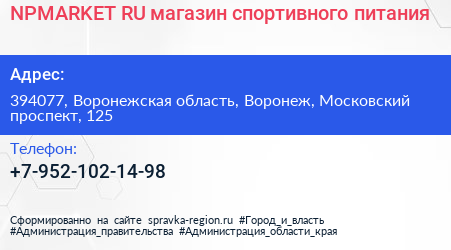 NPMARKET RU магазин спортивного питания

Адрес:

394077, Воронежская область, Воронеж, Московский проспект, 125

Телефон:

+7-952-102-14-98

Сформированно на сайте spravka-region.ru #Город_и_власть #Администрация_правительства #Администрация_области_края